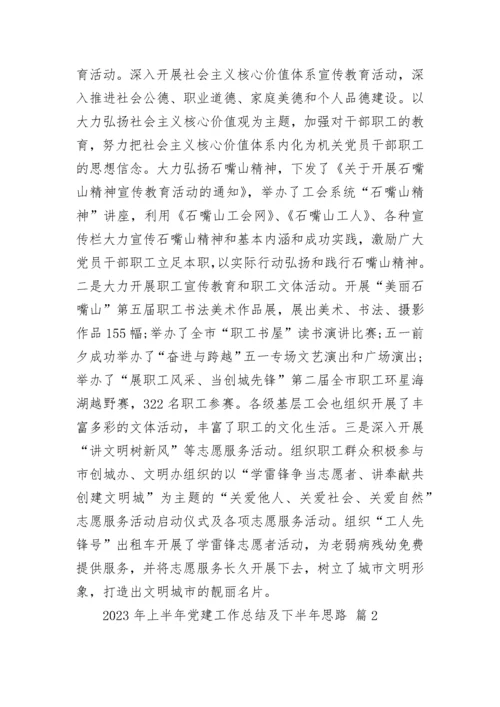 育活动。深入开展社会主义核心价值体系宣传教育活动，深入推进社会公德、职业道德、家庭美德和个人品德建设。以大力弘扬社会主义核心价值观为主题，加强对干部职工的教育，努力把社会主义核心价值体系内化为机关党员干部职工的思想信念。大力弘扬石嘴山精神，下发了《关于开展石嘴山精神宣传教育活动的通知》，举办了工会系统“石嘴山精神”讲座，利用《石嘴山工会网》、《石嘴山工人》、各种宣传栏大力宣传石嘴山精神和基本内涵和成功实践，激励广大党员干部职工立足本职，以实际行动弘扬和践行石嘴山精神。二是大力开展职工宣传教育和职工文体活动。开展“美丽石嘴山”第五届职工书法美术作品展，展出美术、书法、摄影作品155幅；举办了全市“职工书屋”读书演讲比赛；五一前夕成功举办了“奋进与跨越”五一专场文艺演出和广场演出；举办了“展职工风采、当创城先锋”第二届全市职工环星海湖越野赛，322名职工参赛。各级基层工会也组织开展了丰富多彩的文体活动，丰富了职工的文化生活。三是深入开展“讲文明树新风”等志愿服务活动。组织职工群众积极参与市创城办、文明办组织的以“学雷锋争当志愿者、讲奉献共创建文明城”为主题的“关爱他人、关爱社会、关爱自然”志愿服务活动启动仪式及各项志愿服务活动。组织“工人先锋号”出租车开展了学雷锋志愿者活动，为老弱病残幼免费提供服务，并将志愿服务长久开展下去，树立了城市文明形象，打造出文明城市的靓丽名片。

2023年上半年党建工作总结及下半年思路 篇2